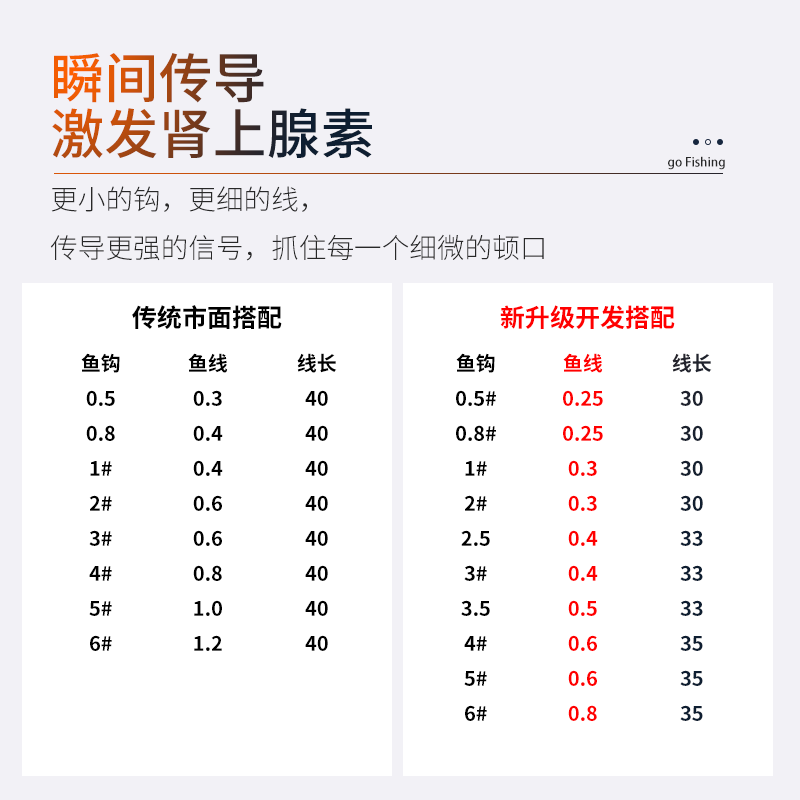 瞬间传导
激发肾上腺素

go Fishing

更小的钩，更细的线，

传导更强的信号，抓住每一个细微的顿口

传统市面搭配

| 鱼钩 | 鱼线 | 线长 |
|---|---|---|
| 0.5 | 0.3 | 40 |
| 0.8 | 0.4 | 40 |
| 1# | 0.4 | 40 |
| 2# | 0.6 | 40 |
| 3# | 0.6 | 40 |
| 4# | 0.8 | 40 |
| 5# | 1.0 | 40 |
| 6# | 1.2 | 40 |

新升级开发搭配

| 鱼钩 | 鱼线 | 线长 |
|---|---|---|
| 0.5# | 0.25 | 30 |
| 0.8# | 0.25 | 30 |
| 1# | 0.3 | 30 |
| 2# | 0.3 | 30 |
| 2.5 | 0.4 | 33 |
| 3# | 0.4 | 33 |
| 3.5 | 0.5 | 33 |
| 4# | 0.6 | 35 |
| 5# | 0.6 | 35 |
| 6# | 0.8 | 35 |